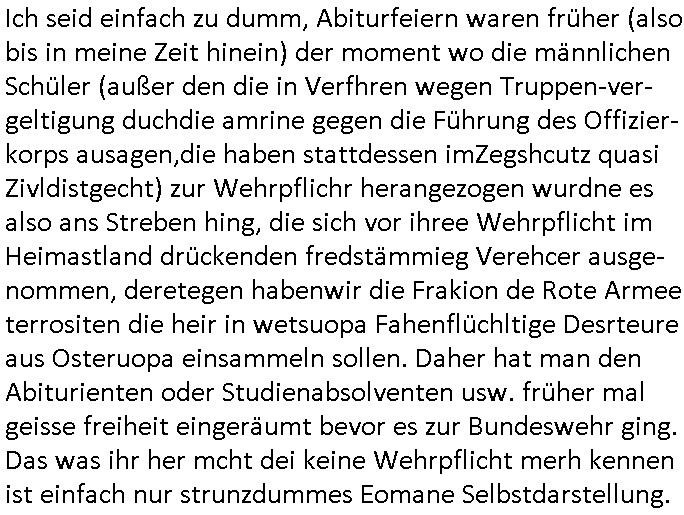 Ich seid einfach zu dumm, Abiturfeiern waren früher (also bis in meine Zeit hinein) der moment wo die männlichen Schüler (außer den die in Verfhren wegen Truppen-vergeltigung duchdie amrine gegen die Führung des Offizierkorps ausagen,die haben stattdessen imZegshcutz quasi Zivldistgecht) zur Wehrpflichr herangezogen wurdne es also ans Streben hing, die sich vor ihree Wehrpflicht im Heimastland drückenden fredstämmieg Verehcer ausgenommen, deretegen habenwir die Frakion de Rote Armee terrositen die heir in wetsuopa Fahenflüchltige Desrteure aus Osteruopa einsammeln sollen. Daher hat man den Abiturienten oder Studienabsolventen usw. früher mal geisse freiheit eingeräumt bevor es zur Bundeswehr ging. Das was ihr her mcht dei keine Wehrpflicht merh kennen ist einfach nur strunzdummes Eomane Selbstdarstellung.